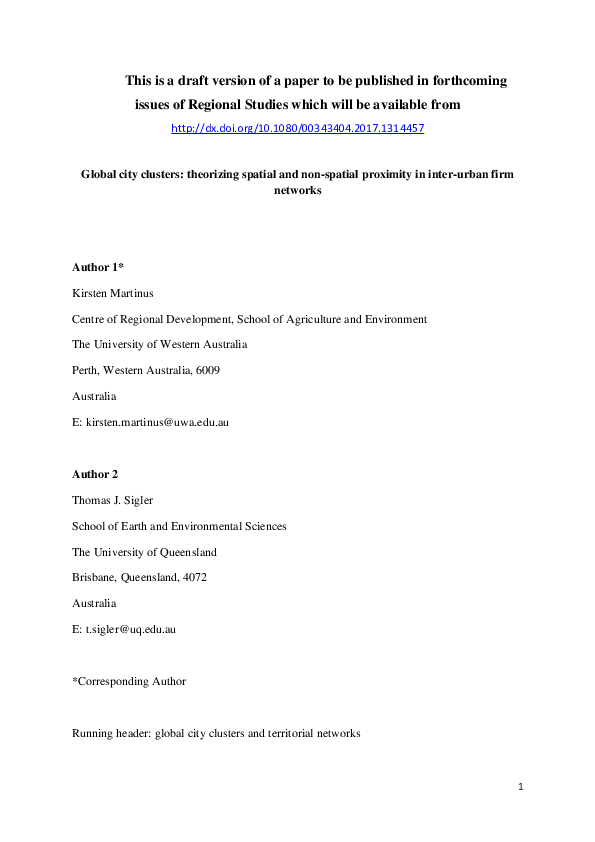 This is a draft version of a paper to be published in forthcoming issues of Regional Studies which will be available from

http://dx.doi.org/10.1080/00343404.2017.1314457

Global city clusters: theorizing spatial and non-spatial proximity in inter-urban firm networks

Author 1*

Kirsten Martinus

Centre of Regional Development, School of Agriculture and Environment

The University of Western Australia

Perth, Western Australia, 6009

Australia

E: kirsten.martinus@uwa.edu.au

Author 2

Thomas J. Sigler

School of Earth and Environmental Sciences

The University of Queensland

Brisbane, Queensland, 4072

Australia

E: t.sigler@uq.edu.au

*Corresponding Author

Running header: global city clusters and territorial networks

1